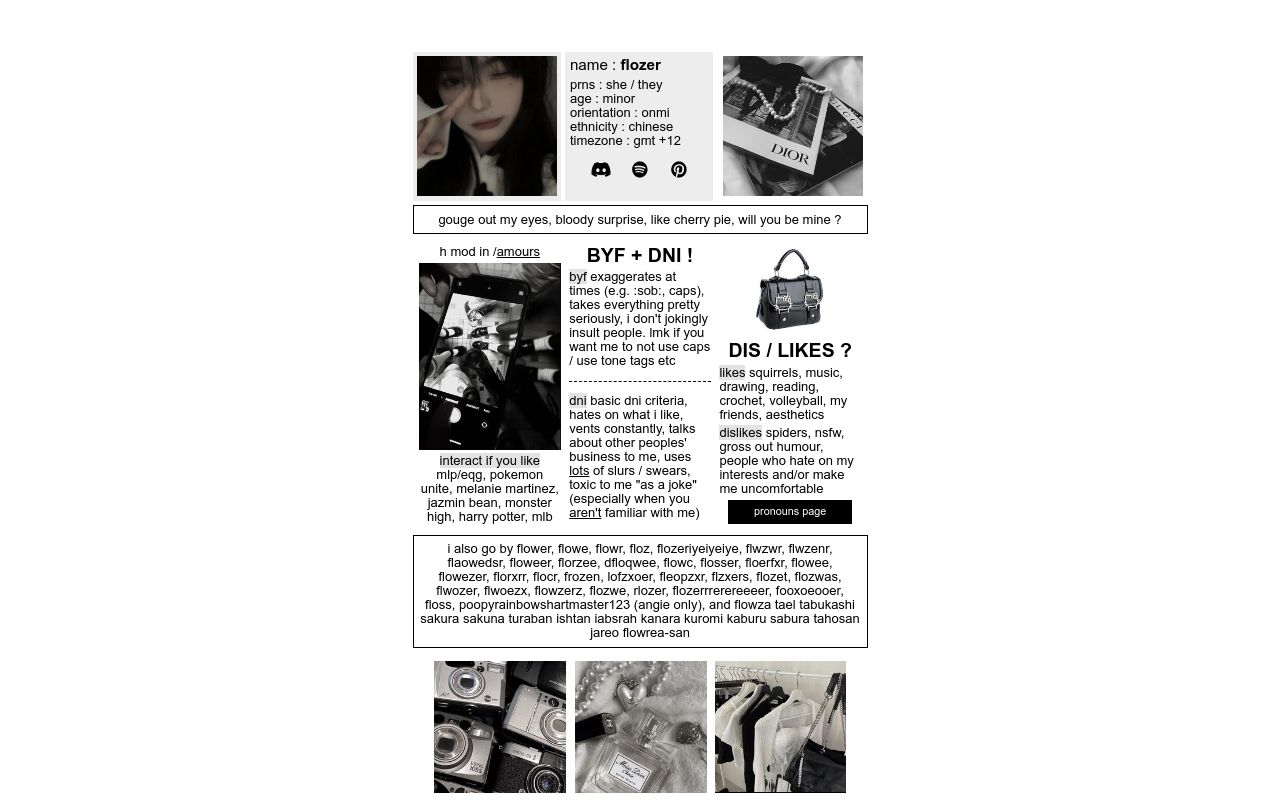 name : flozer
prns : she / they
age : minor
orientation : onmi
ethnicity : chinese
timezone : gmt +12

DIOR

gouge out my eyes, bloody surprise, like cherry pie, will you be mine ?

h mod in /amours

interact if you like mlp/eqg, pokemon unite, melanie martinez, jazmin bean, monster high, harry potter, mlb

BYF + DNI !

byf exaggerates at times (e.g. :sob:, caps), takes everything pretty seriously, i don't jokingly insult people. lmk if you want me to not use caps / use tone tags etc

dni basic dni criteria, hates on what i like, vents constantly, talks about other peoples' business to me, uses lots of slurs / swears, toxic to me "as a joke" (especially when you aren't familiar with me)

DIS / LIKES ?

likes squirrels, music, drawing, reading, crochet, volleyball, my friends, aesthetics

dislikes spiders, nsfw, gross out humour, people who hate on my interests and/or make me uncomfortable

pronouns page

i also go by flower, flowe, flowr, floz, flozeriyeiyeiye, flwzwr, flwzenr, flaowedsr, floweer, florzee, dfloqwee, flowc, flosser, floerfxr, flowee, flowezer, florxrr, flocr, frozen, lofzxoer, fleopzxr, flzxers, flozet, flozwas, flwozer, flwoezx, flowzerz, flozwe, rlozer, flozerrrerereeeer, fooxoeooer, floss, poopyrainbowshartmaster123 (angie only), and flowza tael tabukashi sakura sakuna turaban ishtan iabsrah kanara kuromi kaburu sabura tahosan jareo flowrea-san